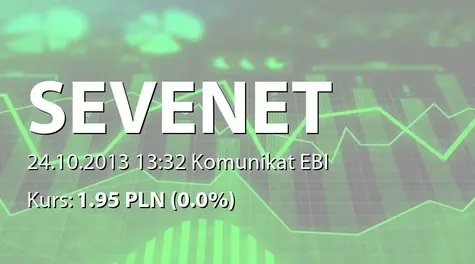 SEVENET

24.10.2013 13:32 Komunikat EBI

Kurs: 1.95 PLN (0.0%)